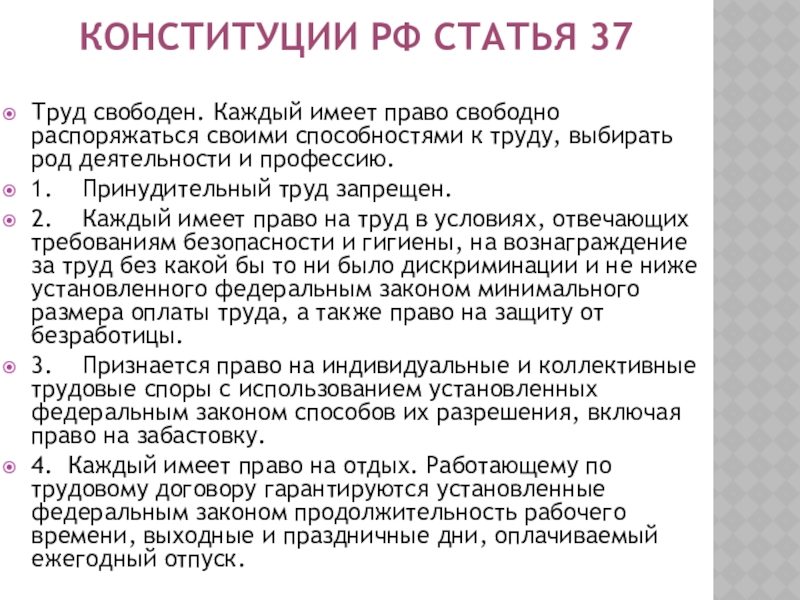 КОНСТИТУЦИИ РФ СТАТЬЯ 37

• Труд свободен. Каждый имеет право свободно распоряжаться своими способностями к труду, выбирать род деятельности и профессию.
• 1. Принудительный труд запрещен.
• 2. Каждый имеет право на труд в условиях, отвечающих требованиям безопасности и гигиены, на вознаграждение за труд без какой бы то ни было дискриминации и не ниже установленного федеральным законом минимального размера оплаты труда, а также право на защиту от безработицы.
• 3. Признается право на индивидуальные и коллективные трудовые споры с использованием установленных федеральным законом способов их разрешения, включая право на забастовку.
• 4. Каждый имеет право на отдых. Работающему по трудовому договору гарантируются установленные федеральным законом продолжительность рабочего времени, выходные и праздничные дни, оплачиваемый ежегодный отпуск.